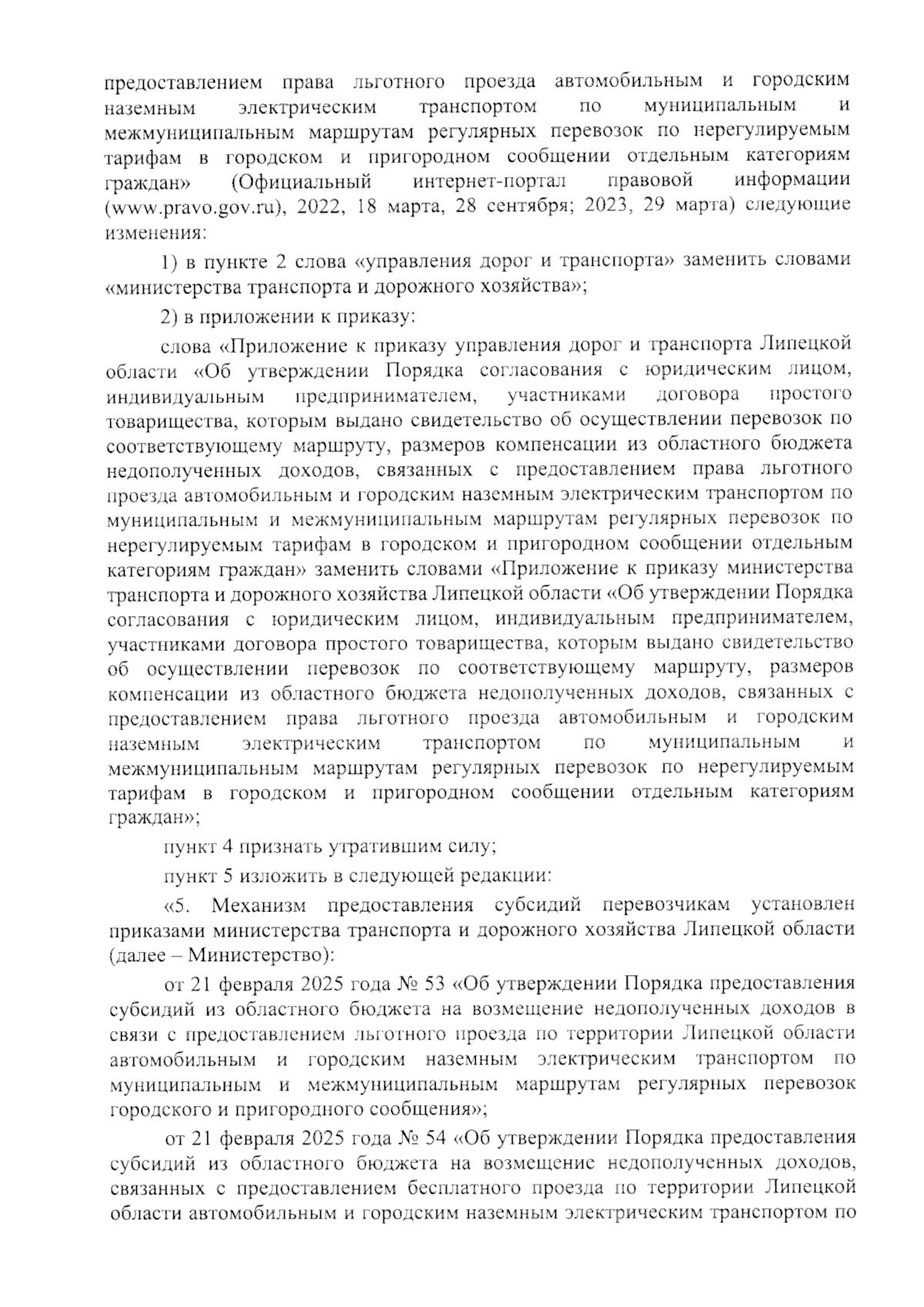 предоставлением права льготного проезда автомобильным и городским наземным электрическим транспортом по муниципальным и межмуниципальным маршрутам регулярных перевозок по нерегулируемым тарифам в городском и пригородном сообщении отдельным категориям граждан» (Официальный интернет-портал правовой информации (www.pravo.gov.ru), 2022, 18 марта, 28 сентября; 2023, 29 марта) следующие изменения:

1) в пункте 2 слова «управления дорог и транспорта» заменить словами «министерства транспорта и дорожного хозяйства»;

2) в приложении к приказу:

слова «Приложение к приказу управления дорог и транспорта Липецкой области «Об утверждении Порядка согласования с юридическим лицом, индивидуальным предпринимателем, участниками договора простого товарищества, которым выдано свидетельство об осуществлении перевозок по соответствующему маршруту, размеров компенсации из областного бюджета недополученных доходов, связанных с предоставлением права льготного проезда автомобильным и городским наземным электрическим транспортом по муниципальным и межмуниципальным маршрутам регулярных перевозок по нерегулируемым тарифам в городском и пригородном сообщении отдельным категориям граждан» заменить словами «Приложение к приказу министерства транспорта и дорожного хозяйства Липецкой области «Об утверждении Порядка согласования с юридическим лицом, индивидуальным предпринимателем, участниками договора простого товарищества, которым выдано свидетельство об осуществлении перевозок по соответствующему маршруту, размеров компенсации из областного бюджета недополученных доходов, связанных с предоставлением права льготного проезда автомобильным и городским наземным электрическим транспортом по муниципальным и межмуниципальным маршрутам регулярных перевозок по нерегулируемым тарифам в городском и пригородном сообщении отдельным категориям граждан»;

пункт 4 признать утратившим силу;

пункт 5 изложить в следующей редакции:

«5. Механизм предоставления субсидий перевозчикам установлен приказами министерства транспорта и дорожного хозяйства Липецкой области (далее – Министерство):

от 21 февраля 2025 года № 53 «Об утверждении Порядка предоставления субсидий из областного бюджета на возмещение недополученных доходов в связи с предоставлением льготного проезда по территории Липецкой области автомобильным и городским наземным электрическим транспортом по муниципальным и межмуниципальным маршрутам регулярных перевозок городского и пригородного сообщения»;

от 21 февраля 2025 года № 54 «Об утверждении Порядка предоставления субсидий из областного бюджета на возмещение недополученных доходов, связанных с предоставлением бесплатного проезда по территории Липецкой области автомобильным и городским наземным электрическим транспортом по